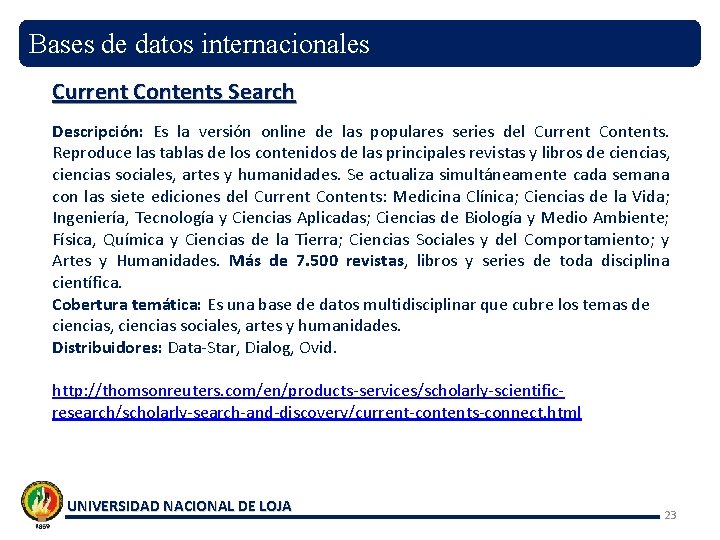 Bases de datos internacionales

Current Contents Search

Descripción: Es la versión online de las populares series del Current Contents. Reproduce las tablas de los contenidos de las principales revistas y libros de ciencias, ciencias sociales, artes y humanidades. Se actualiza simultáneamente cada semana con las siete ediciones del Current Contents: Medicina Clínica; Ciencias de la Vida; Ingeniería, Tecnología y Ciencias Aplicadas; Ciencias de Biología y Medio Ambiente; Física, Química y Ciencias de la Tierra; Ciencias Sociales y del Comportamiento; y Artes y Humanidades. Más de 7.500 revistas, libros y series de toda disciplina científica.
Cobertura temática: Es una base de datos multidisciplinar que cubre los temas de ciencias, ciencias sociales, artes y humanidades.
Distribuidores: Data-Star, Dialog, Ovid.

http://thomsonreuters.com/en/products-services/scholarly-scientific-research/scholarly-search-and-discovery/current-contents-connect.html

1859

UNIVERSIDAD NACIONAL DE LOJA

23